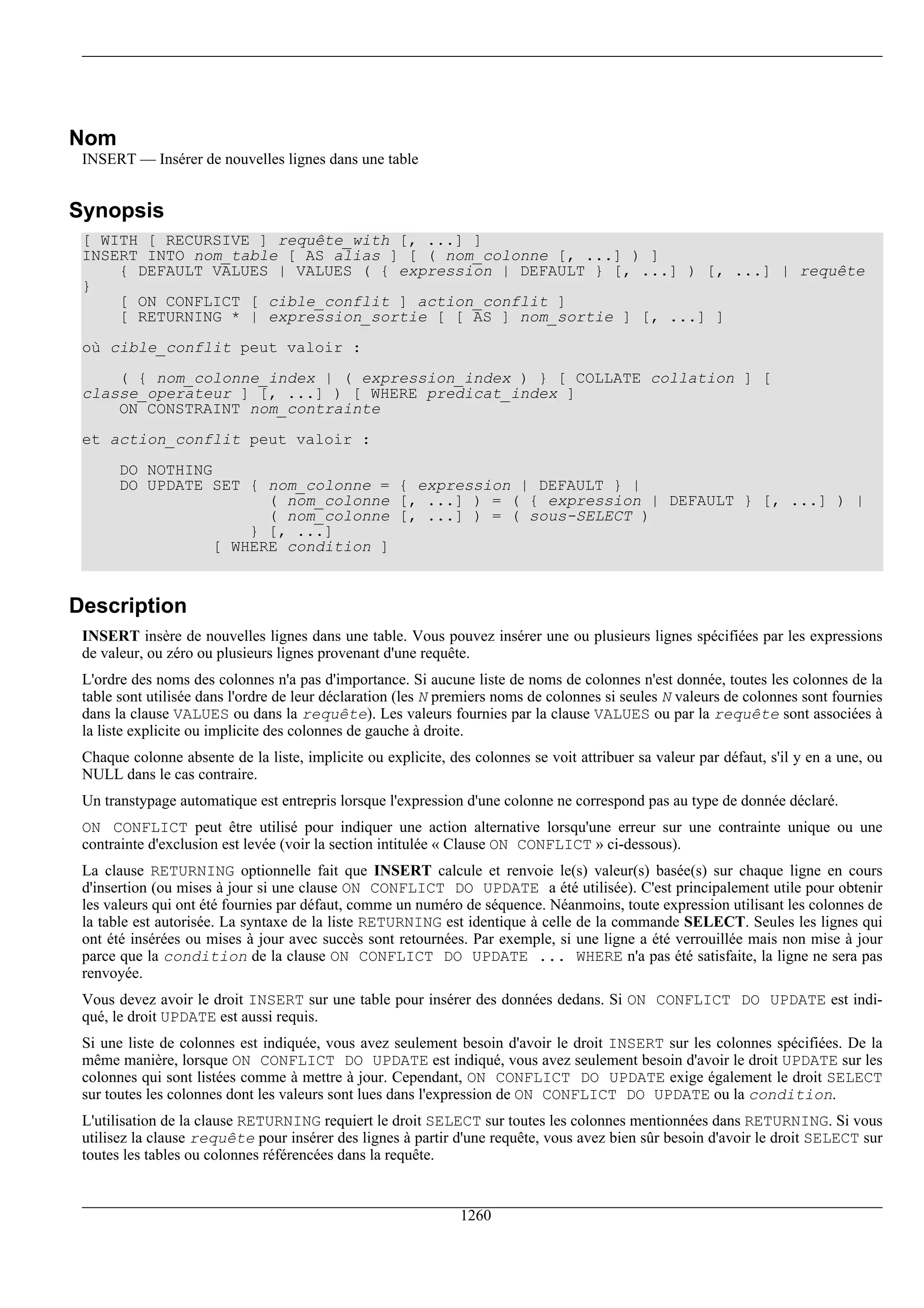 Nom

INSERT — Insérer de nouvelles lignes dans une table

Synopsis

[ WITH [ RECURSIVE ] requête_with [, ...] ]
INSERT INTO nom_table [ AS alias ] [ ( nom_colonne [, ...] ) ]
    { DEFAULT VALUES | VALUES ( { expression | DEFAULT } [, ...] ) [, ...] | requête }
    [ ON CONFLICT [ cible_conflit ] action_conflit ]
    [ RETURNING * | expression_sortie [ [ AS ] nom_sortie ] [, ...] ]

où cible_conflit peut valoir :

    ( { nom_colonne_index | ( expression_index ) } [ COLLATE collation ] [ classe_operateur ] [, ...] ) [ WHERE predicat_index ]
    ON CONSTRAINT nom_contrainte

et action_conflit peut valoir :

    DO NOTHING
    DO UPDATE SET { nom_colonne = { expression | DEFAULT } |
                    ( nom_colonne [, ...] ) = ( { expression | DEFAULT } [, ...] ) |
                    ( nom_colonne [, ...] ) = ( sous-SELECT )
                  } [, ...]
              [ WHERE condition ]

Description

INSERT insère de nouvelles lignes dans une table. Vous pouvez insérer une ou plusieurs lignes spécifiées par les expressions de valeur, ou zéro ou plusieurs lignes provenant d'une requête.

L'ordre des noms des colonnes n'a pas d'importance. Si aucune liste de noms de colonnes n'est donnée, toutes les colonnes de la table sont utilisée dans l'ordre de leur déclaration (les N premiers noms de colonnes si seules N valeurs de colonnes sont fournies dans la clause VALUES ou dans la requête). Les valeurs fournies par la clause VALUES ou par la requête sont associées à la liste explicite ou implicite des colonnes de gauche à droite.

Chaque colonne absente de la liste, implicite ou explicite, des colonnes se voit attribuer sa valeur par défaut, s'il y en a une, ou NULL dans le cas contraire.

Un transtypage automatique est entrepris lorsque l'expression d'une colonne ne correspond pas au type de donnée déclaré.

ON CONFLICT peut être utilisé pour indiquer une action alternative lorsqu'une erreur sur une contrainte unique ou une contrainte d'exclusion est levée (voir la section intitulée « Clause ON CONFLICT » ci-dessous).

La clause RETURNING optionnelle fait que INSERT calcule et renvoie le(s) valeur(s) basée(s) sur chaque ligne en cours d'insertion (ou mises à jour si une clause ON CONFLICT DO UPDATE a été utilisée). C'est principalement utile pour obtenir les valeurs qui ont été fournies par défaut, comme un numéro de séquence. Néanmoins, toute expression utilisant les colonnes de la table est autorisée. La syntaxe de la liste RETURNING est identique à celle de la commande SELECT. Seules les lignes qui ont été insérées ou mises à jour avec succès sont retournées. Par exemple, si une ligne a été verrouillée mais non mise à jour parce que la condition de la clause ON CONFLICT DO UPDATE ... WHERE n'a pas été satisfaite, la ligne ne sera pas renvoyée.

Vous devez avoir le droit INSERT sur une table pour insérer des données dedans. Si ON CONFLICT DO UPDATE est indiqué, le droit UPDATE est aussi requis.

Si une liste de colonnes est indiquée, vous avez seulement besoin d'avoir le droit INSERT sur les colonnes spécifiées. De la même manière, lorsque ON CONFLICT DO UPDATE est indiqué, vous avez seulement besoin d'avoir le droit UPDATE sur les colonnes qui sont listées comme à mettre à jour. Cependant, ON CONFLICT DO UPDATE exige également le droit SELECT sur toutes les colonnes dont les valeurs sont lues dans l'expression de ON CONFLICT DO UPDATE ou la condition.

L'utilisation de la clause RETURNING requiert le droit SELECT sur toutes les colonnes mentionnées dans RETURNING. Si vous utilisez la clause requête pour insérer des lignes à partir d'une requête, vous avez bien sûr besoin d'avoir le droit SELECT sur toutes les tables ou colonnes référencées dans la requête.

1260